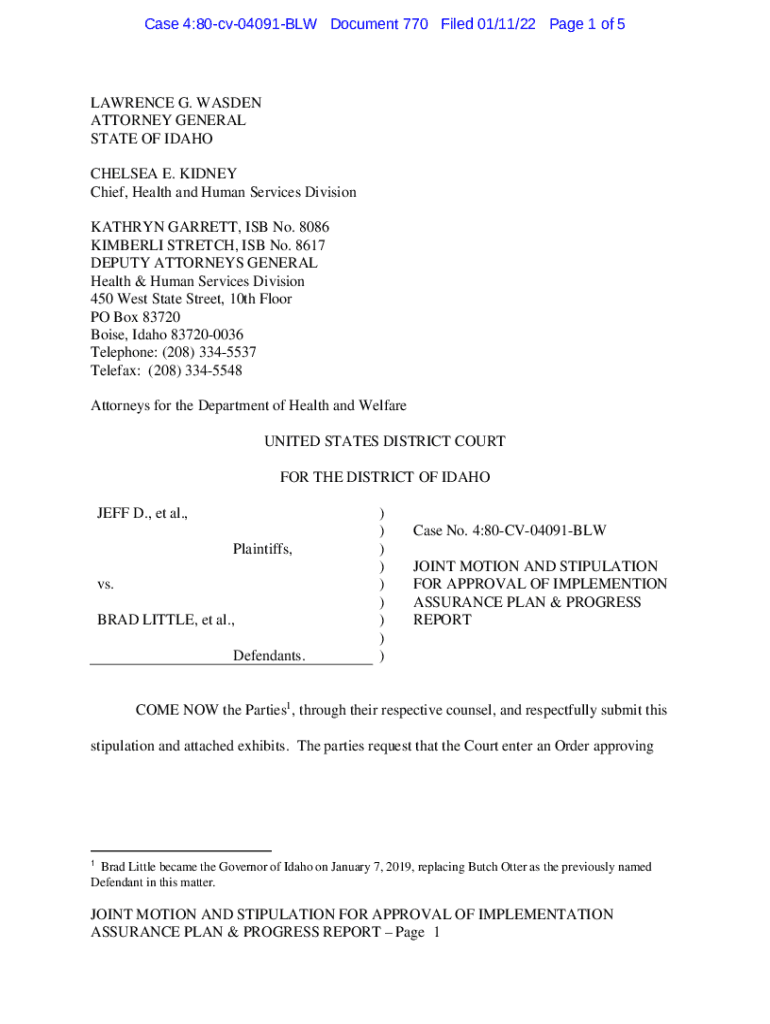 Case 4:80-cv-04091-BLW Document 770 Filed 01/11/22 Page 1 of 5

LAWRENCE G. WASDEN
ATTORNEY GENERAL
STATE OF IDAHO

CHELSEA E. KIDNEY
Chief, Health and Human Services Division

KATHRYN GARRETT, ISB No. 8086
KIMBERLI STRETCH, ISB No. 8617
DEPUTY ATTORNEYS GENERAL
Health & Human Services Division
450 West State Street, 10th Floor
PO Box 83720
Boise, Idaho 83720-0036
Telephone: (208) 334-5537
Telefax: (208) 334-5548

Attorneys for the Department of Health and Welfare

UNITED STATES DISTRICT COURT

FOR THE DISTRICT OF IDAHO

JEFF D., et al.,

Plaintiffs,

vs.

BRAD LITTLE, et al.,

Defendants.

)
)
)
)
)
)
)
)
)

Case No. 4:80-CV-04091-BLW

JOINT MOTION AND STIPULATION FOR APPROVAL OF IMPLEMENTION ASSURANCE PLAN & PROGRESS REPORT

COME NOW the Parties$^1$, through their respective counsel, and respectfully submit this stipulation and attached exhibits. The parties request that the Court enter an Order approving

$^1$ Brad Little became the Governor of Idaho on January 7, 2019, replacing Butch Otter as the previously named Defendant in this matter.

JOINT MOTION AND STIPULATION FOR APPROVAL OF IMPLEMENTATION ASSURANCE PLAN & PROGRESS REPORT – Page 1